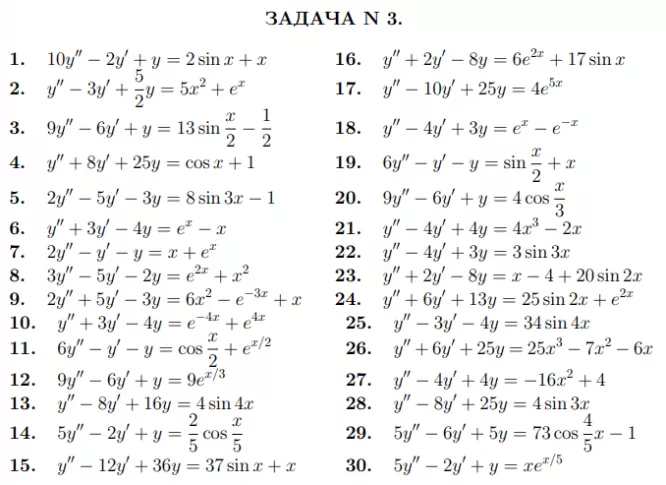 ЗАДАЧА N 3.

1. $10y'' - 2y' + y = 2\sin x + x$
2. $y'' - 3y' + \frac{5}{2}y = 5x^2 + e^x$
3. $9y'' - 6y' + y = 13\sin\frac{x}{2} - \frac{1}{2}$
4. $y'' + 8y' + 25y = \cos x + 1$
5. $2y'' - 5y' - 3y = 8\sin 3x - 1$
6. $y'' + 3y' - 4y = e^x - x$
7. $2y'' - y' - y = x + e^x$
8. $3y'' - 5y' - 2y = e^{2x} + x^2$
9. $2y'' + 5y' - 3y = 6x^2 - e^{-3x} + x$
10. $y'' + 3y' - 4y = e^{-4x} + e^{4x}$
11. $6y'' - y' - y = \cos\frac{x}{2} + e^{x/2}$
12. $9y'' - 6y' + y = 9e^{x/3}$
13. $y'' - 8y' + 16y = 4\sin 4x$
14. $5y'' - 2y' + y = \frac{2}{5}\cos\frac{x}{5}$
15. $y'' - 12y' + 36y = 37\sin x + x$

16. $y'' + 2y' - 8y = 6e^{2x} + 17\sin x$
17. $y'' - 10y' + 25y = 4e^{5x}$
18. $y'' - 4y' + 3y = e^x - e^{-x}$
19. $6y'' - y' - y = \sin\frac{x}{2} + x$
20. $9y'' - 6y' + y = 4\cos\frac{x}{3}$
21. $y'' - 4y' + 4y = 4x^3 - 2x$
22. $y'' - 4y' + 3y = 3\sin 3x$
23. $y'' + 2y' - 8y = x - 4 + 20\sin 2x$
24. $y'' + 6y' + 13y = 25\sin 2x + e^{2x}$
25. $y'' - 3y' - 4y = 34\sin 4x$
26. $y'' + 6y' + 25y = 25x^3 - 7x^2 - 6x$
27. $y'' - 4y' + 4y = -16x^2 + 4$
28. $y'' - 8y' + 25y = 4\sin 3x$
29. $5y'' - 6y' + 5y = 73\cos\frac{4}{5}x - 1$
30. $5y'' - 2y' + y = xe^{x/5}$